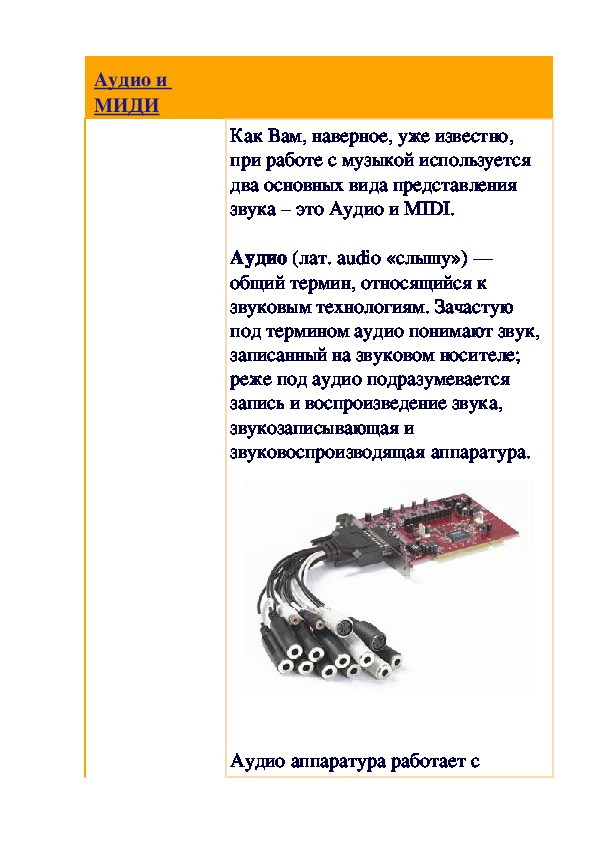 Аудио и МИДИ

Как Вам, наверное, уже известно, при работе с музыкой используется два основных вида представления звука – это Аудио и MIDI.

Аудио (лат. audio «слышу») — общий термин, относящийся к звуковым технологиям. Зачастую под термином аудио понимают звук, записанный на звуковом носителе; реже под аудио подразумевается запись и воспроизведение звука, звукозаписывающая и звуковоспроизводящая аппаратура.

Аудио аппаратура работает с